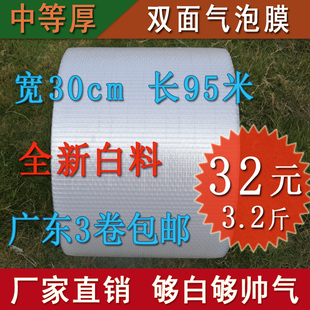 中等厚 双面气泡膜

宽30cm 长95米

全新白料

32元
3.2斤

广东3卷包邮

厂家直销 够白够帅气